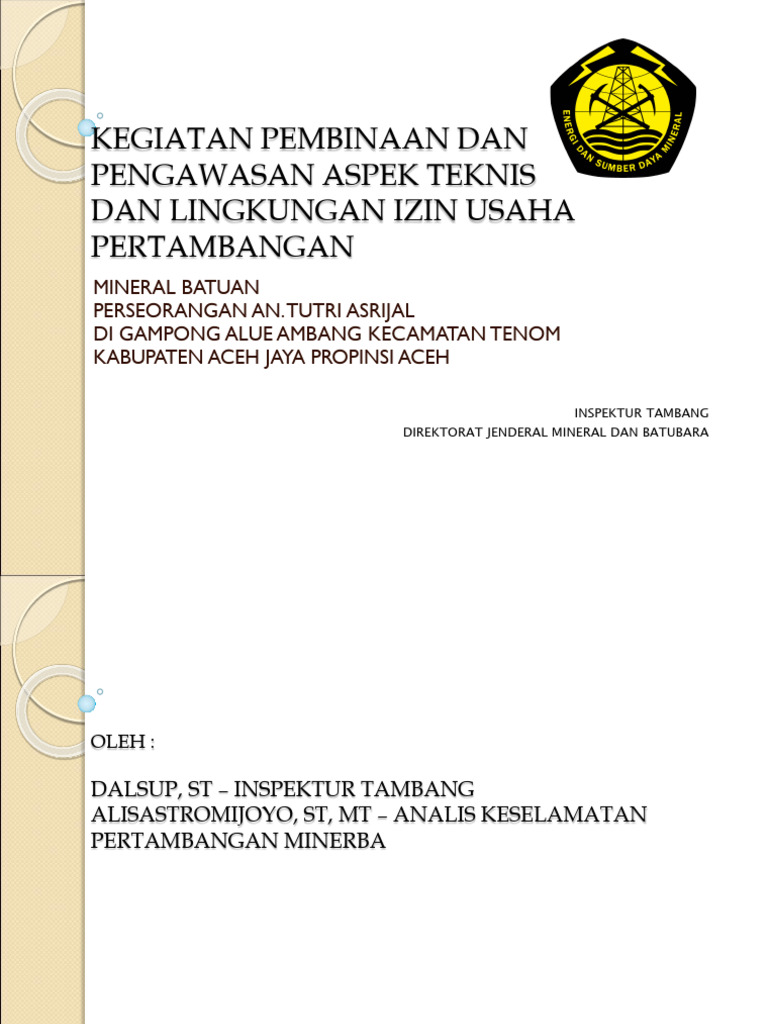 ENERGI DAN SUMBER DAYA MINERAL

KEGIATAN PEMBINAAN DAN PENGAWASAN ASPEK TEKNIS DAN LINGKUNGAN IZIN USAHA PERTAMBANGAN

MINERAL BATUAN
PERSEORANGAN AN. TUTRI ASRIJAL
DI GAMPONG ALUE AMBANG KECAMATAN TENOM
KABUPATEN ACEH JAYA PROPINSI ACEH

INSPEKTUR TAMBANG
DIREKTORAT JENDERAL MINERAL DAN BATUBARA

OLEH :

DALSUP, ST – INSPEKTUR TAMBANG
ALISASTROMIJOYO, ST, MT – ANALIS KESELAMATAN PERTAMBANGAN MINERBA